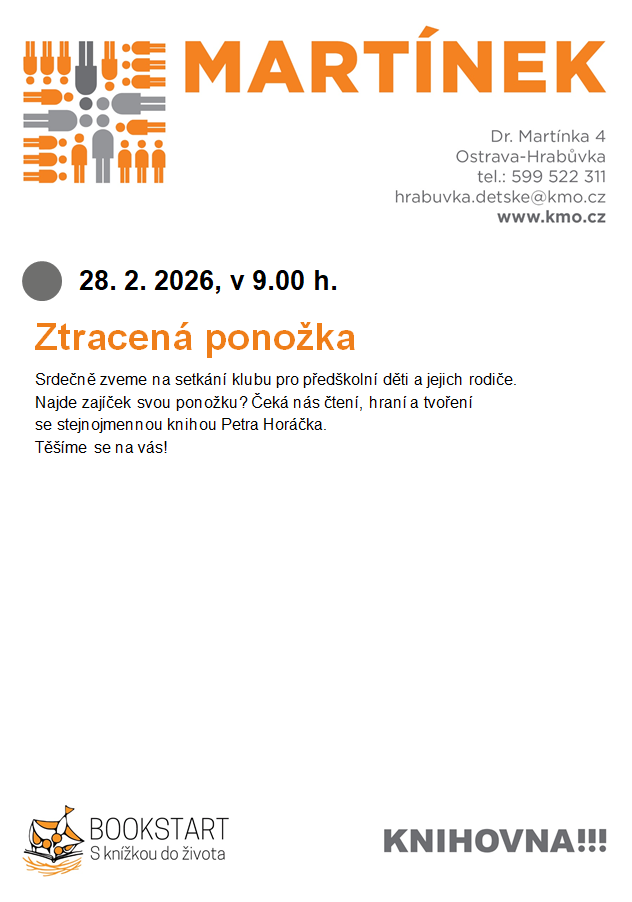 MARTÍNEK

Dr. Martínka 4
Ostrava-Hrabůvka
tel.: 599 522 311
hrabuvka.detske@kmo.cz
www.kmo.cz

28. 2. 2026, v 9.00 h.

Ztracená ponožka

Srdečně zveme na setkání klubu pro předškolní děti a jejich rodiče. Najde zajíček svou ponožku? Čeká nás čtení, hraní a tvoření se stejnojmennou knihou Petra Horáčka.
Těšíme se na vás!

BOOKSTART
S knížkou do života

KNIHOVNA!!!